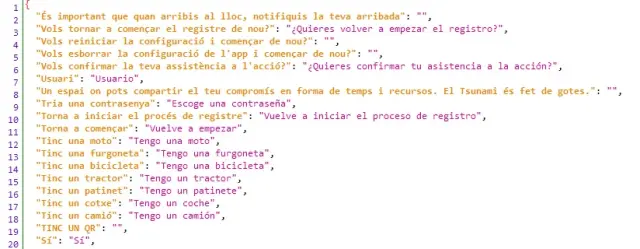 1 {
2 "És important que quan arribis al lloc, notifiquis la teva arribada": "",
3 "Vols tornar a començar el registre de nou?": "¿Quieres volver a empezar el registro?",
4 "Vols reiniciar la configuració i començar de nou?": "",
5 "Vols esborrar la configuració de l'app i començar de nou?": "",
6 "Vols confirmar la teva assistència a l'acció?": "¿Quieres confirmar tu asistencia a la acción?",
7 "Usuari": "Usuario",
8 "Un espai on pots compartir el teu compromís en forma de temps i recursos. El Tsunami és fet de gotes.": "",
9 "Tria una contrasenya": "Escoge una contraseña",
10 "Torna a iniciar el procés de registre": "Vuelve a iniciar el proceso de registro",
11 "Torna a començar": "Vuelve a empezar",
12 "Tinc una moto": "Tengo una moto",
13 "Tinc una furgoneta": "Tengo una furgoneta",
14 "Tinc una bicicleta": "Tengo una bicicleta",
15 "Tinc un tractor": "Tengo un tractor",
16 "Tinc un patinet": "Tengo un patinete",
17 "Tinc un cotxe": "Tengo un coche",
18 "Tinc un camió": "Tengo un camión",
19 "TINC UN QR": "",
20 "Sí": "Sí",